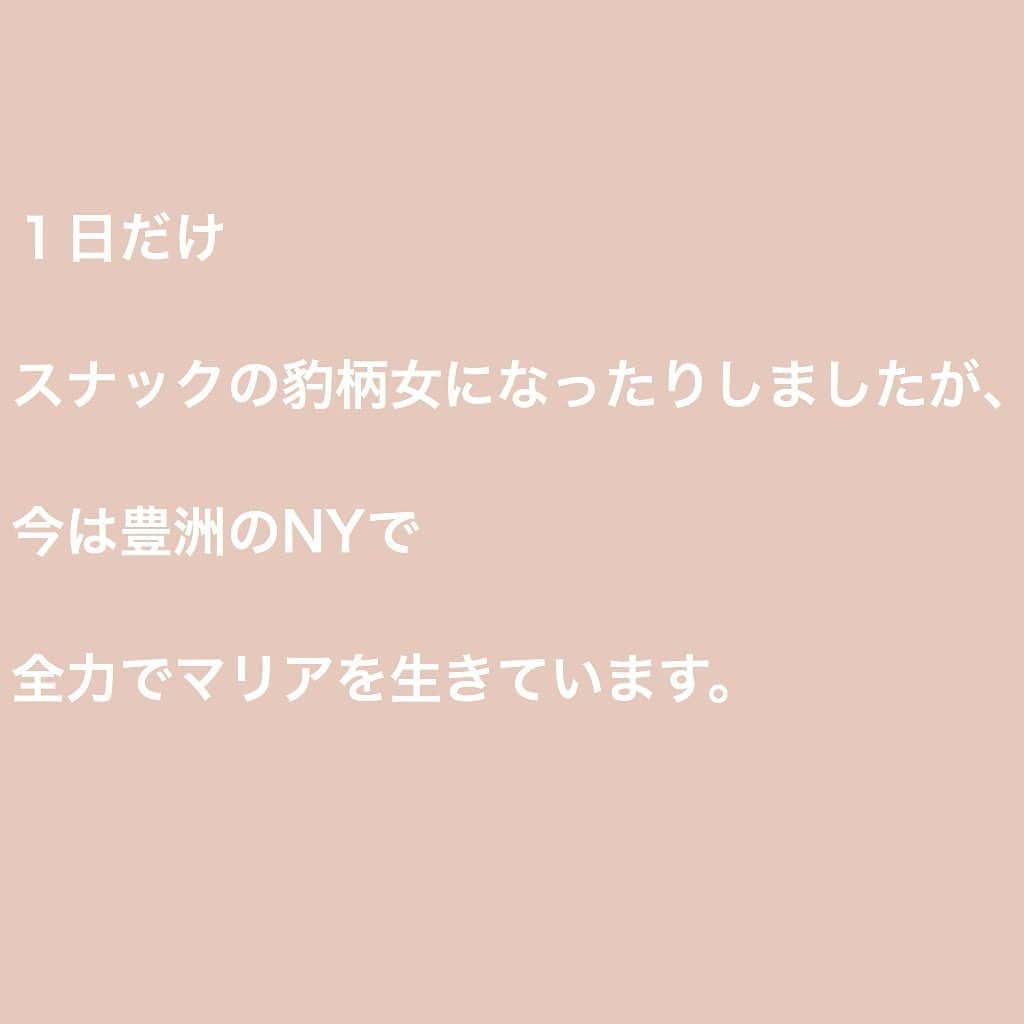 １日だけ

スナックの豹柄女になったりしましたが、

今は豊洲のNYで

全力でマリアを生きています。